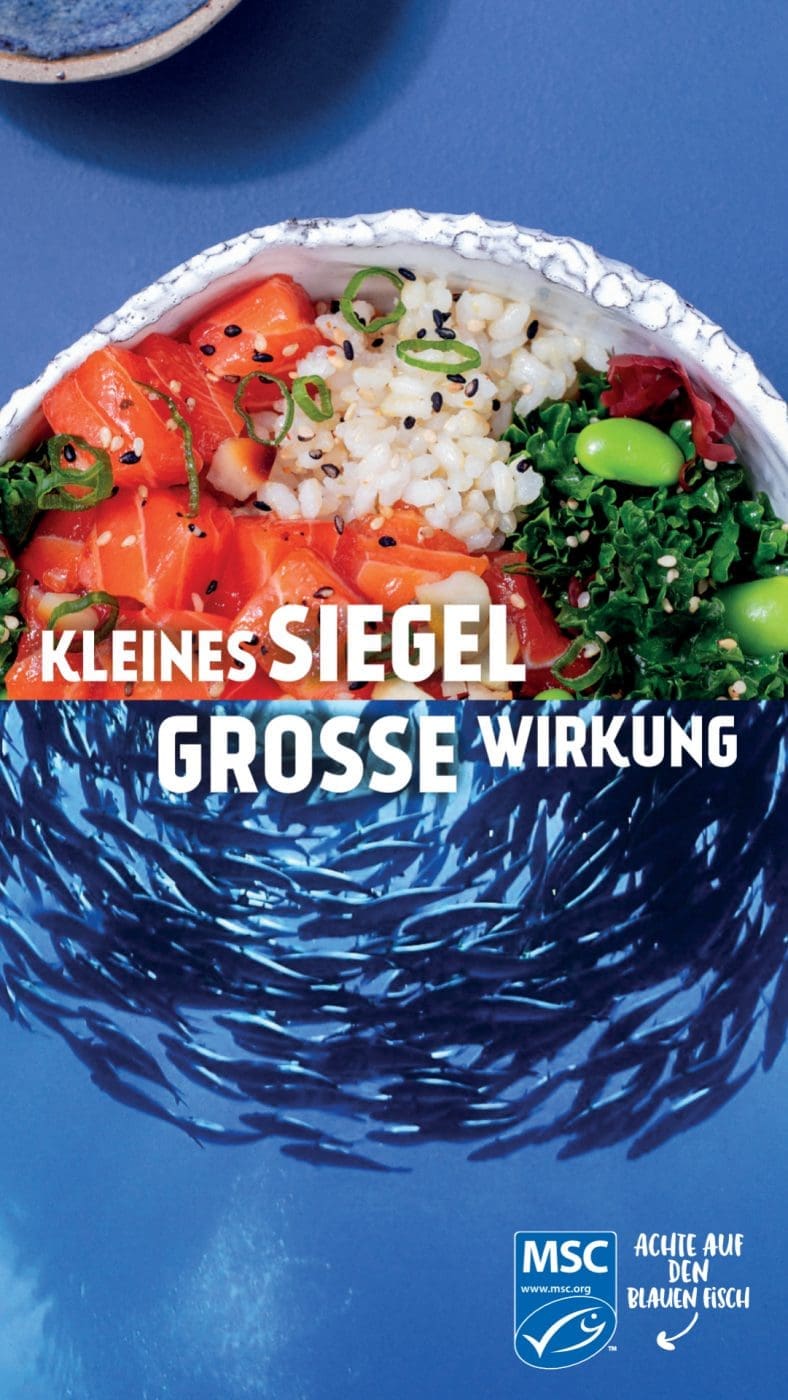 KLEINES SIEGEL
GROSSE WIRKUNG

MSC
www.msc.org
TM

ACHTE AUF DEN BLAUEN FISCH